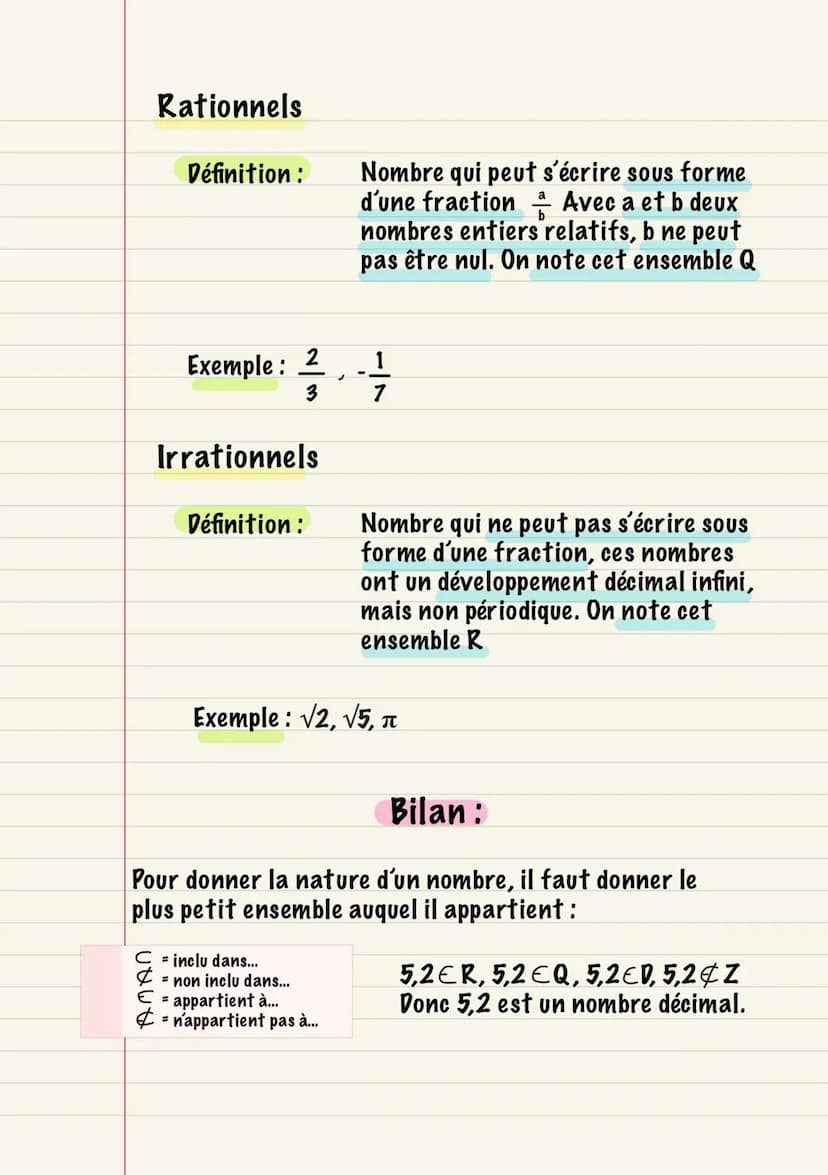 Rationnels

Définition : Nombre qui peut s'écrire sous forme d'une fraction $\frac{a}{b}$ Avec a et b deux nombres entiers relatifs, b ne peut pas être nul. On note cet ensemble Q

Exemple : $\frac{2}{3}$ , $-\frac{1}{7}$

Irrationnels

Définition : Nombre qui ne peut pas s'écrire sous forme d'une fraction, ces nombres ont un développement décimal infini, mais non périodique. On note cet ensemble R

Exemple : $\sqrt{2}$, $\sqrt{5}$, $\pi$

Bilan :

Pour donner la nature d'un nombre, il faut donner le plus petit ensemble auquel il appartient :

$\subset$ = inclu dans...
$\not\subset$ = non inclu dans...
$\in$ = appartient à...
$\notin$ = n'appartient pas à...

$5,2 \in R$, $5,2 \in Q$, $5,2 \in D$, $5,2 \notin Z$
Donc 5,2 est un nombre décimal.